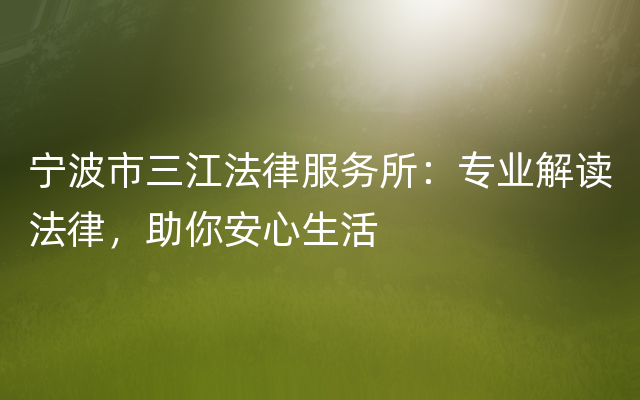 宁波市三江法律服务所：专业解读法律，助你安心生活